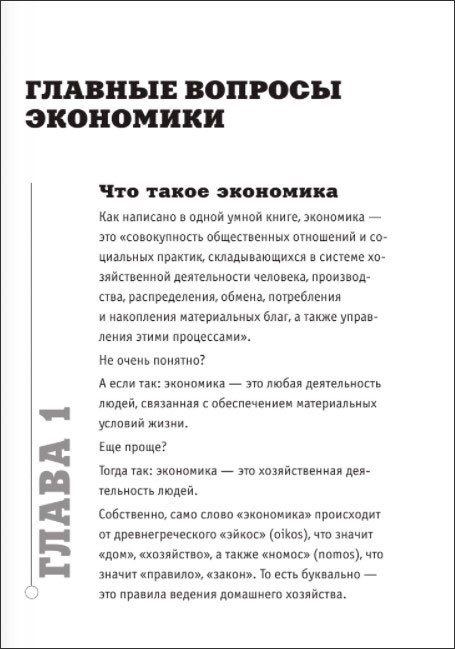 ГЛАВНЫЕ ВОПРОСЫ ЭКОНОМИКИ

ГЛАВА 1

Что такое экономика

Как написано в одной умной книге, экономика — это «совокупность общественных отношений и социальных практик, складывающихся в системе хозяйственной деятельности человека, производства, распределения, обмена, потребления и накопления материальных благ, а также управления этими процессами».

Не очень понятно?

А если так: экономика — это любая деятельность людей, связанная с обеспечением материальных условий жизни.

Еще проще?

Тогда так: экономика — это хозяйственная деятельность людей.

Собственно, само слово «экономика» происходит от древнегреческого «эйкос» (oikos), что значит «дом», «хозяйство», а также «номос» (nomos), что значит «правило», «закон». То есть буквально — это правила ведения домашнего хозяйства.